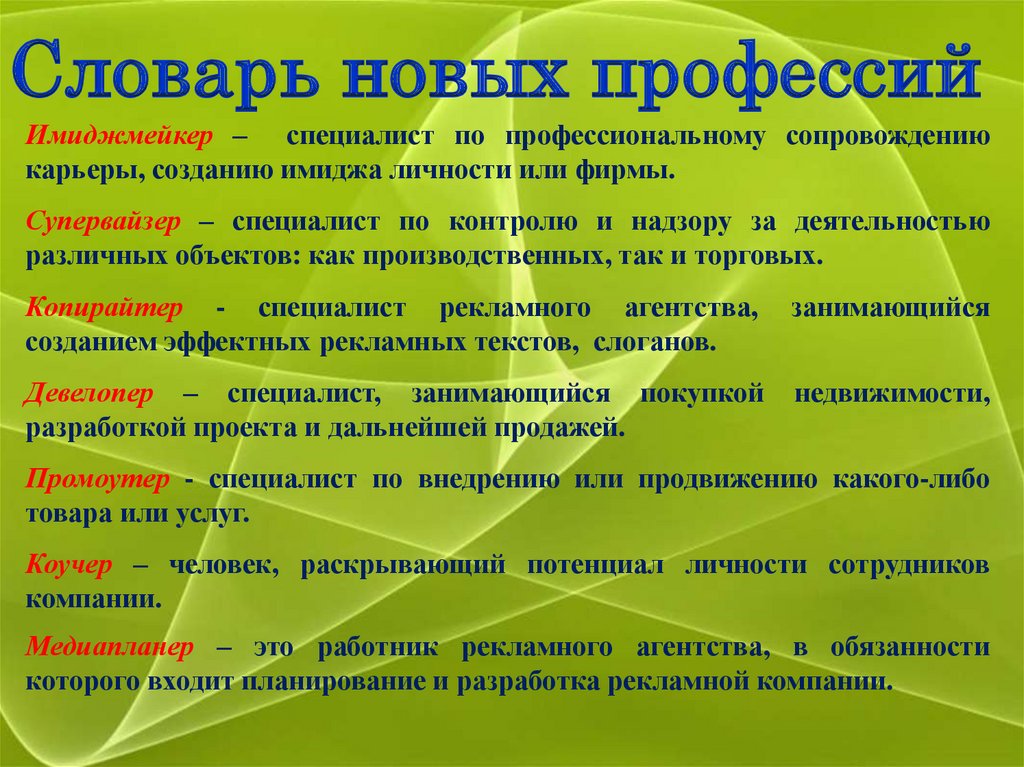 Словарь новых профессий

Имиджмейкер – специалист по профессиональному сопровождению карьеры, созданию имиджа личности или фирмы.

Супервайзер – специалист по контролю и надзору за деятельностью различных объектов: как производственных, так и торговых.

Копирайтер - специалист рекламного агентства, занимающийся созданием эффектных рекламных текстов, слоганов.

Девелопер – специалист, занимающийся покупкой недвижимости, разработкой проекта и дальнейшей продажей.

Промоутер - специалист по внедрению или продвижению какого-либо товара или услуг.

Коучер – человек, раскрывающий потенциал личности сотрудников компании.

Медиапланер – это работник рекламного агентства, в обязанности которого входит планирование и разработка рекламной компании.